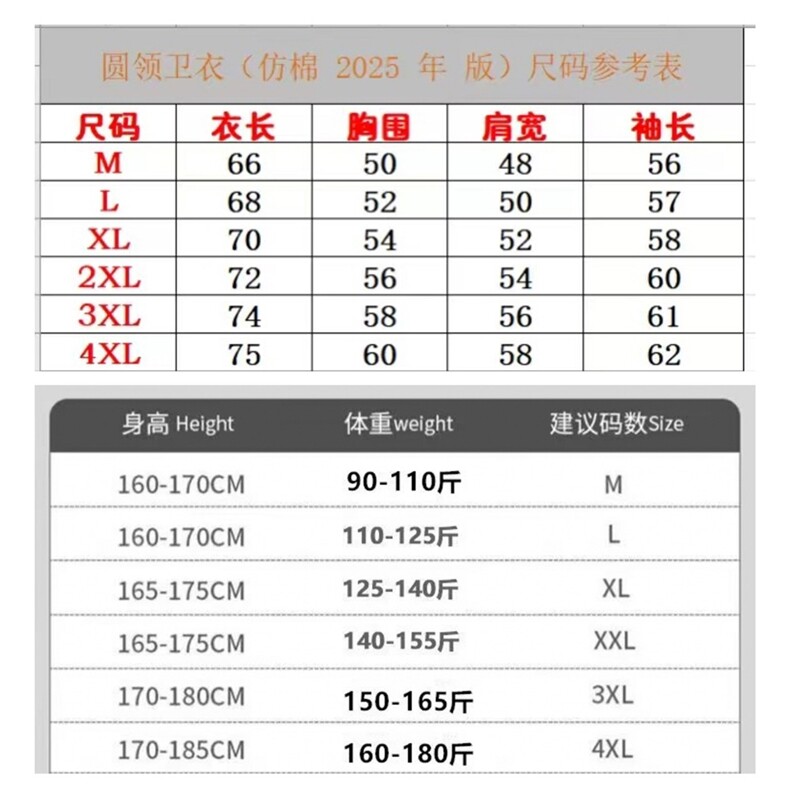 圆领卫衣（仿棉 2025 年 版）尺码参考表

| 尺码 | 衣长 | 胸围 | 肩宽 | 袖长 |
|---|---|---|---|---|
| M | 66 | 50 | 48 | 56 |
| L | 68 | 52 | 50 | 57 |
| XL | 70 | 54 | 52 | 58 |
| 2XL | 72 | 56 | 54 | 60 |
| 3XL | 74 | 58 | 56 | 61 |
| 4XL | 75 | 60 | 58 | 62 |

| 身高 Height | 体重weight | 建议码数Size |
|---|---|---|
| 160-170CM | 90-110斤 | M |
| 160-170CM | 110-125斤 | L |
| 165-175CM | 125-140斤 | XL |
| 165-175CM | 140-155斤 | XXL |
| 170-180CM | 150-165斤 | 3XL |
| 170-185CM | 160-180斤 | 4XL |